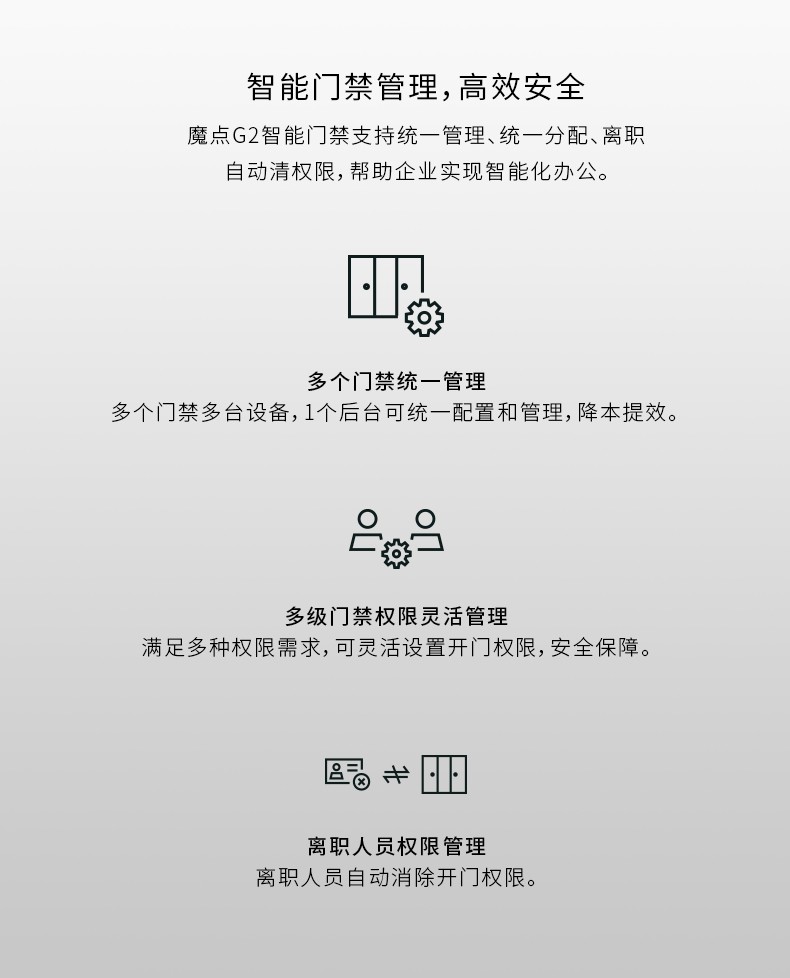 智能门禁管理，高效安全

魔点G2智能门禁支持统一管理、统一分配、离职自动清权限，帮助企业实现智能化办公。

多个门禁统一管理

多个门禁多台设备，1个后台可统一配置和管理，降本提效。

多级门禁权限灵活管理

满足多种权限需求，可灵活设置开门权限，安全保障。

离职人员权限管理

离职人员自动消除开门权限。